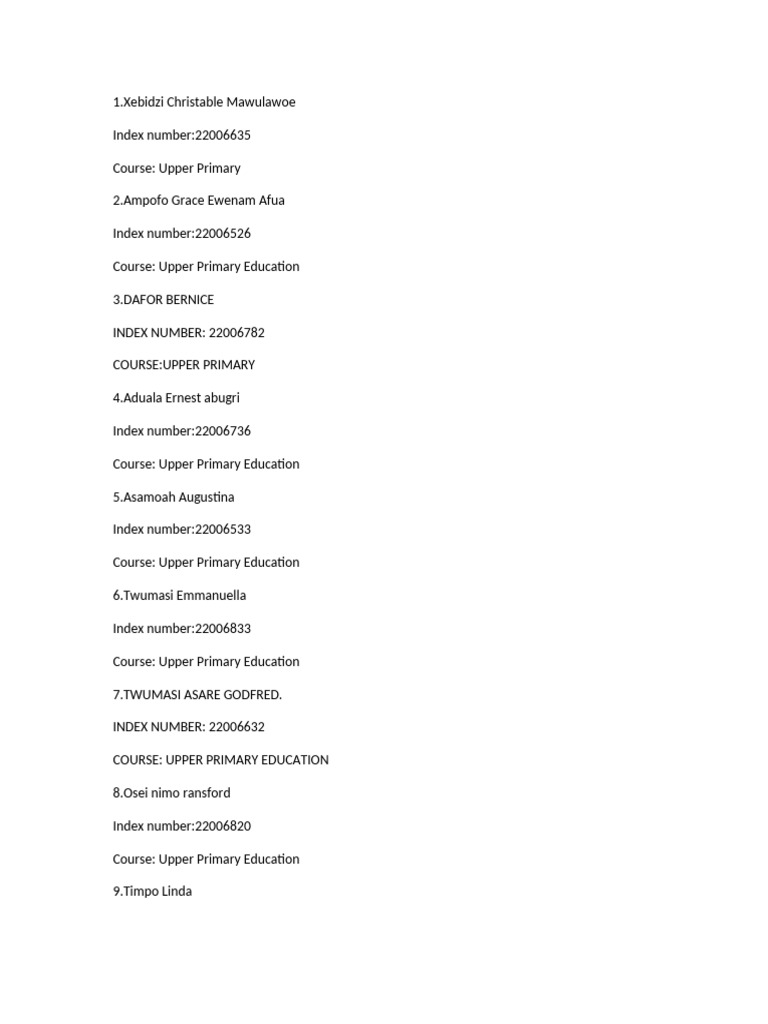 1.Xebidzi Christable Mawulawoe

Index number:22006635

Course: Upper Primary

2.Ampofo Grace Ewenam Afua

Index number:22006526

Course: Upper Primary Education

3.DAFOR BERNICE

INDEX NUMBER: 22006782

COURSE:UPPER PRIMARY

4.Aduala Ernest abugri

Index number:22006736

Course: Upper Primary Education

5.Asamoah Augustina

Index number:22006533

Course: Upper Primary Education

6.Twumasi Emmanuella

Index number:22006833

Course: Upper Primary Education

7.TWUMASI ASARE GODFRED.

INDEX NUMBER: 22006632

COURSE: UPPER PRIMARY EDUCATION

8.Osei nimo ransford

Index number:22006820

Course: Upper Primary Education

9.Timpo Linda